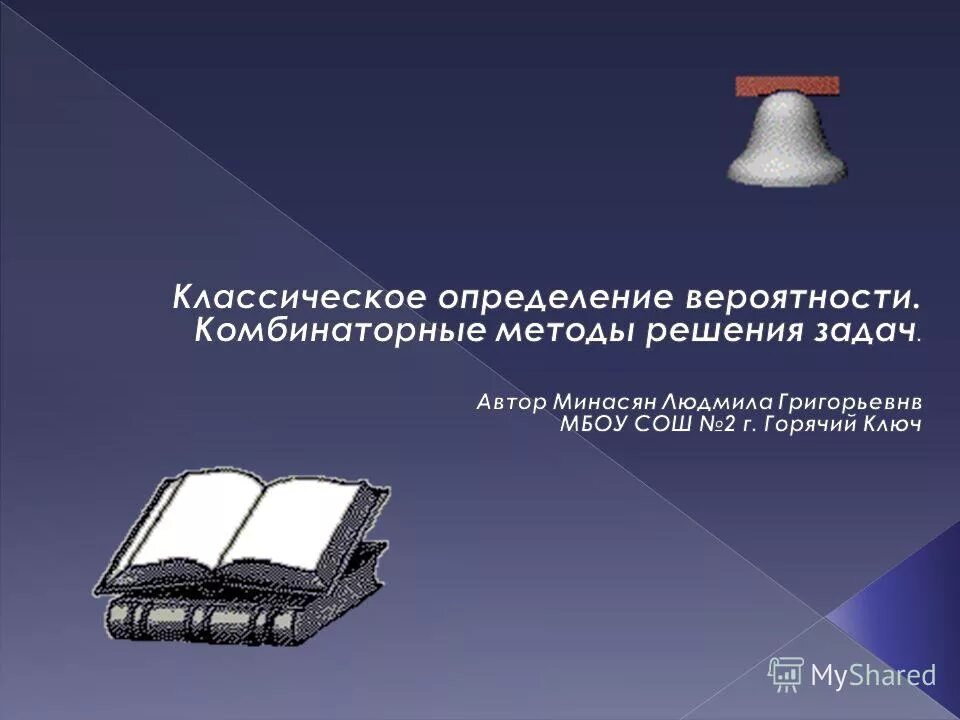 Классическое определение вероятности. Комбинаторные методы решения задач.

Автор Минасян Людмила Григорьевнв
МБОУ СОШ №2 г. Горячий Ключ

MyShared